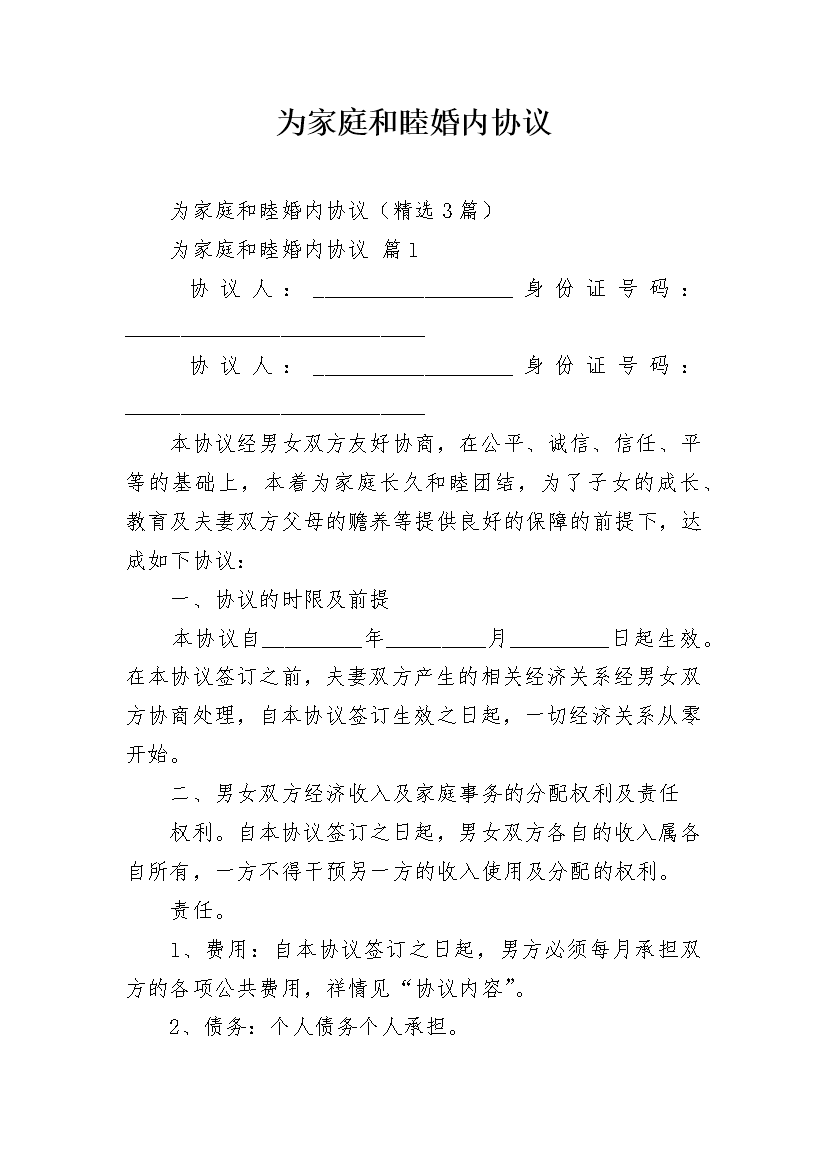 为家庭和睦婚内协议

为家庭和睦婚内协议（精选3篇）

为家庭和睦婚内协议 篇1

协议人：____________________身份证号码：______________________________

协议人：____________________身份证号码：______________________________

本协议经男女双方友好协商，在公平、诚信、信任、平等的基础上，本着为家庭长久和睦团结，为了子女的成长、教育及夫妻双方父母的赡养等提供良好的保障的前提下，达成如下协议：

一、协议的时限及前提

本协议自__________年__________月__________日起生效。在本协议签订之前，夫妻双方产生的相关经济关系经男女双方协商处理，自本协议签订生效之日起，一切经济关系从零开始。

二、男女双方经济收入及家庭事务的分配权利及责任

权利。自本协议签订之日起，男女双方各自的收入属各自所有，一方不得干预另一方的收入使用及分配的权利。

责任。

1、费用：自本协议签订之日起，男方必须每月承担双方的各项公共费用，祥情见“协议内容”。

2、债务：个人债务个人承担。